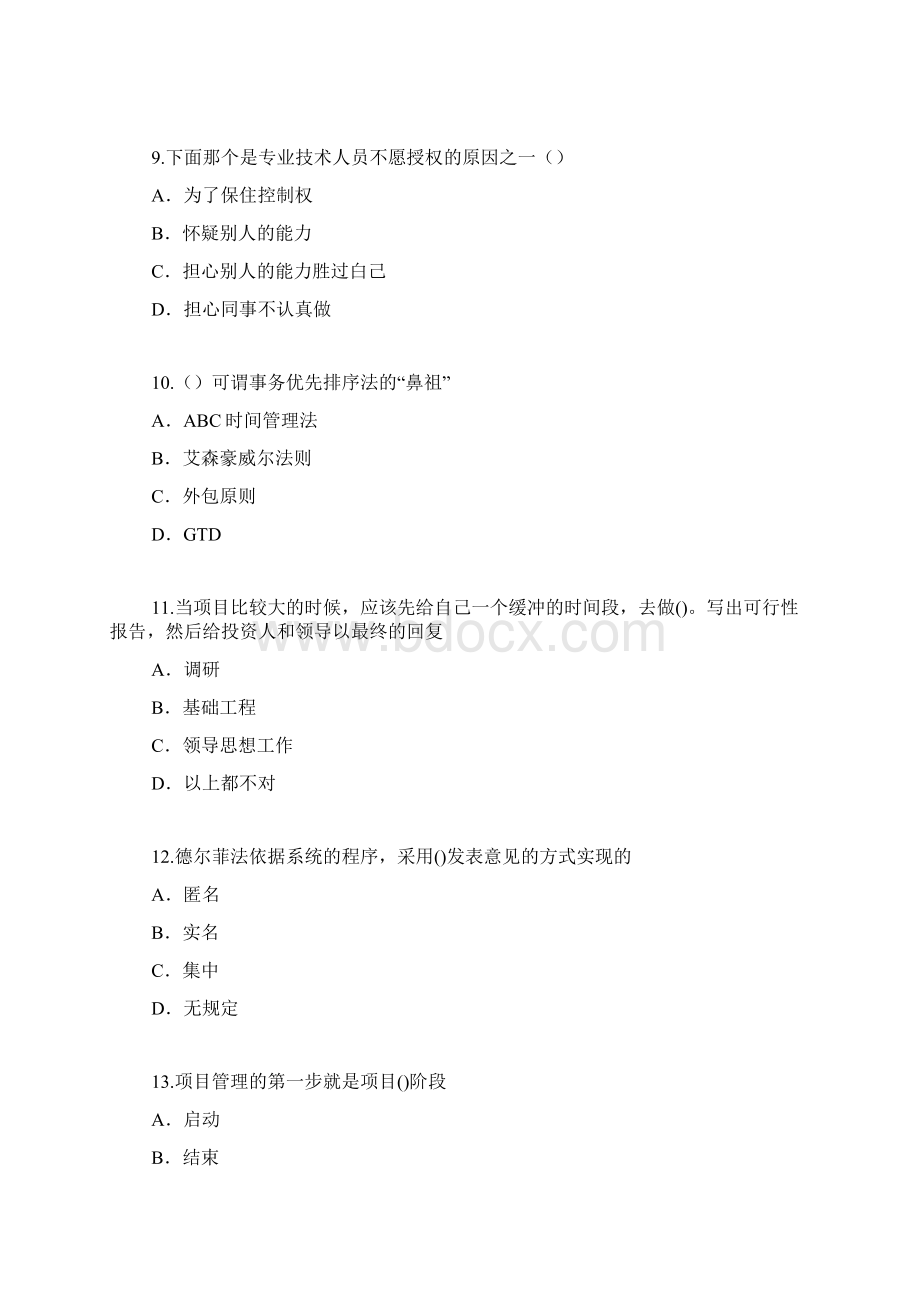 9.下面那个是专业技术人员不愿授权的原因之一（）

A．为了保住控制权

B．怀疑别人的能力

C．担心别人的能力胜过自己

D．担心同事不认真做

10.（）可谓事务优先排序法的“鼻祖”

A．ABC 时间管理法

B．艾森豪威尔法则

C．外包原则

D．GTD

11.当项目比较大的时候，应该先给自己一个缓冲的时间段，去做()。写出可行性报告，然后给投资人和领导以最终的回复

www.bdocx.com

A．调研

B．基础工程

C．领导思想工作

D．以上都不对

12.德尔菲法依据系统的程序，采用()发表意见的方式实现的

A．匿名

B．实名

C．集中

D．无规定

13.项目管理的第一步就是项目()阶段

A．启动

B．结束